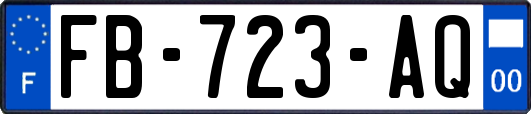 F
FB-723-AQ
00